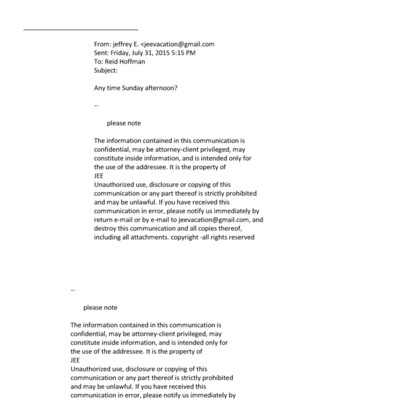 From: jeffrey E. <jeevacation@gmail.com
Sent: Friday, July 31, 2015 5:15 PM
To: Reid Hoffman
Subject:

Any time Sunday afternoon?

--

please note

The information contained in this communication is confidential, may be attorney-client privileged, may constitute inside information, and is intended only for the use of the addressee. It is the property of JEE
Unauthorized use, disclosure or copying of this communication or any part thereof is strictly prohibited and may be unlawful. If you have received this communication in error, please notify us immediately by return e-mail or by e-mail to jeevacation@gmail.com, and destroy this communication and all copies thereof, including all attachments. copyright -all rights reserved

--

please note

The information contained in this communication is confidential, may be attorney-client privileged, may constitute inside information, and is intended only for the use of the addressee. It is the property of JEE
Unauthorized use, disclosure or copying of this communication or any part thereof is strictly prohibited and may be unlawful. If you have received this communication in error, please notify us immediately by